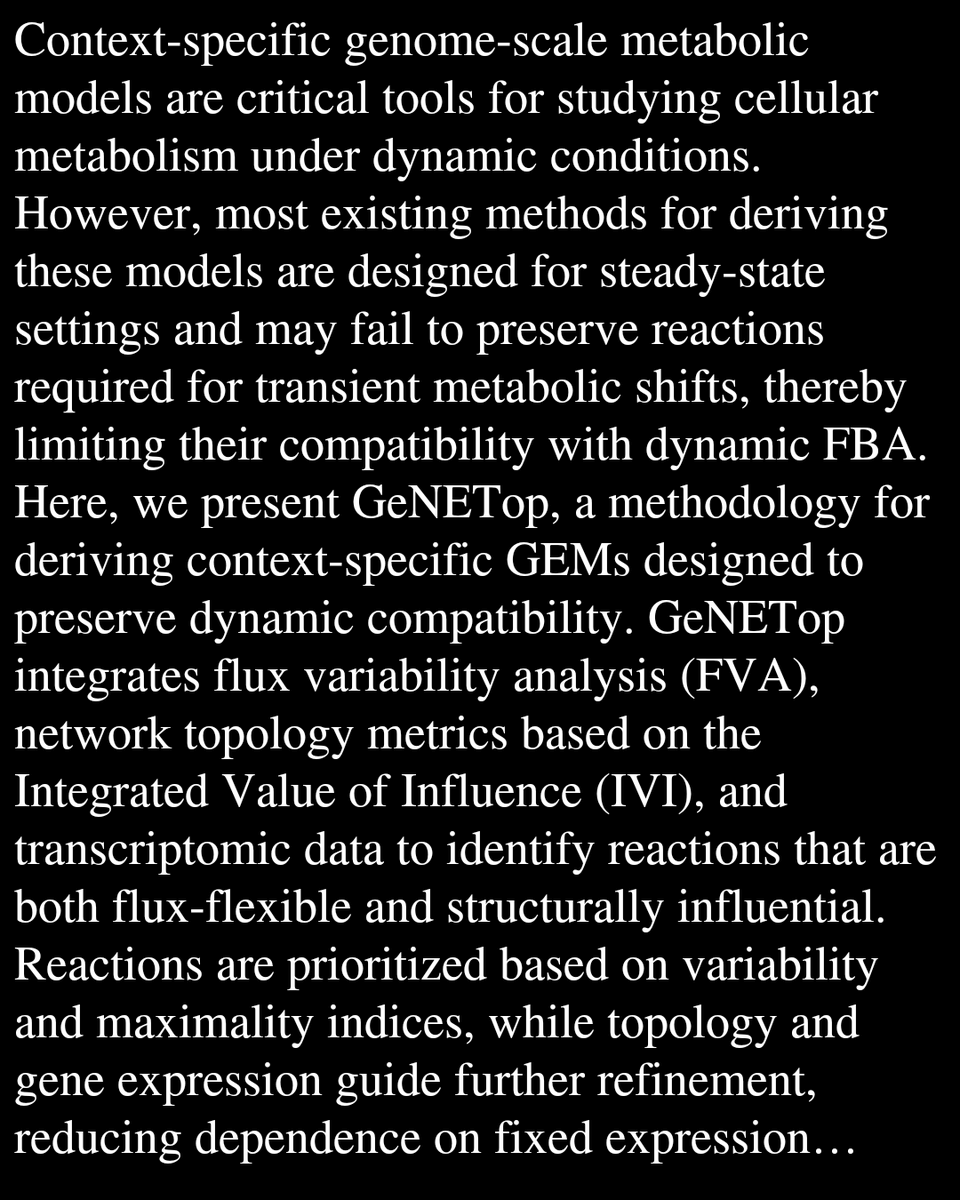 Context-specific genome-scale metabolic models are critical tools for studying cellular metabolism under dynamic conditions. However, most existing methods for deriving these models are designed for steady-state settings and may fail to preserve reactions required for transient metabolic shifts, thereby limiting their compatibility with dynamic FBA. Here, we present GeNETop, a methodology for deriving context-specific GEMs designed to preserve dynamic compatibility. GeNETop integrates flux variability analysis (FVA), network topology metrics based on the Integrated Value of Influence (IVI), and transcriptomic data to identify reactions that are both flux-flexible and structurally influential. Reactions are prioritized based on variability and maximality indices, while topology and gene expression guide further refinement, reducing dependence on fixed expression…